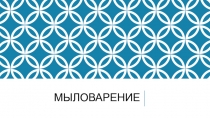 МЫЛОВАРЕНИЕ